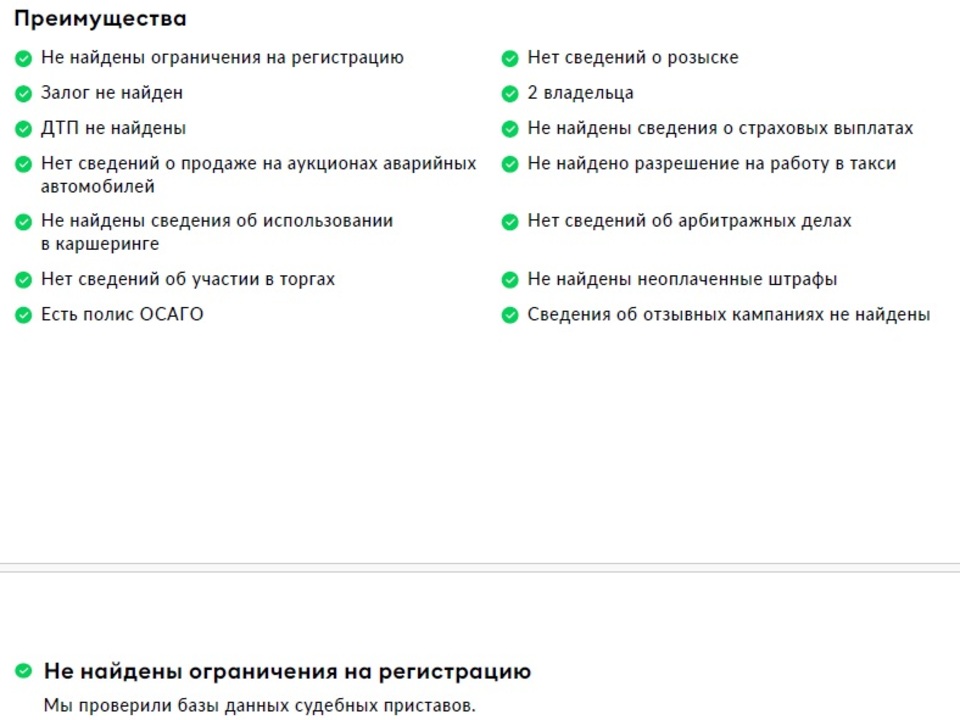 Преимущества

Не найдены ограничения на регистрацию
Залог не найден
ДТП не найдены
Нет сведений о продаже на аукционах аварийных автомобилей
Не найдены сведения об использовании в каршеринге
Нет сведений об участии в торгах
Есть полис ОСАГО

Нет сведений о розыске
2 владельца
Не найдены сведения о страховых выплатах
Не найдено разрешение на работу в такси
Нет сведений об арбитражных делах
Не найдены неоплаченные штрафы
Сведения об отзывных кампаниях не найдены

Не найдены ограничения на регистрацию
Мы проверили базы данных судебных приставов.